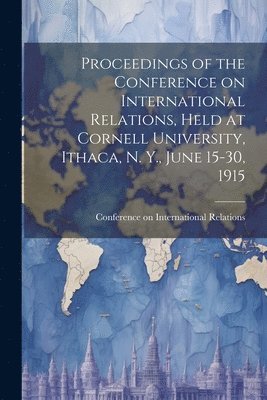 Proceedings of the Conference on International Relations, Held at Cornell University, Ithaca, N. Y., June 15-30, 1915

Conference on International Relations